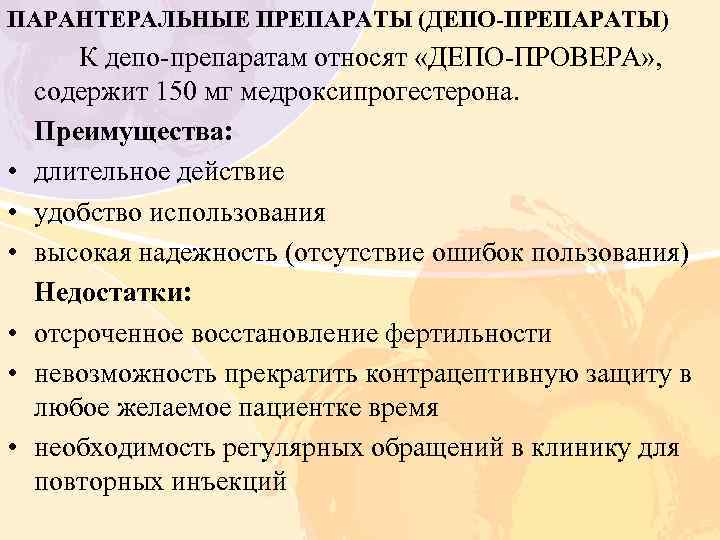 ПАРАНТЕРАЛЬНЫЕ ПРЕПАРАТЫ (ДЕПО-ПРЕПАРАТЫ)

К депо-препаратам относят «ДЕПО-ПРОВЕРА», содержит 150 мг медроксипрогестерона.

Преимущества:

• длительное действие
• удобство использования
• высокая надежность (отсутствие ошибок пользования)

Недостатки:

• отсроченное восстановление фертильности
• невозможность прекратить контрацептивную защиту в любое желаемое пациентке время
• необходимость регулярных обращений в клинику для повторных инъекций